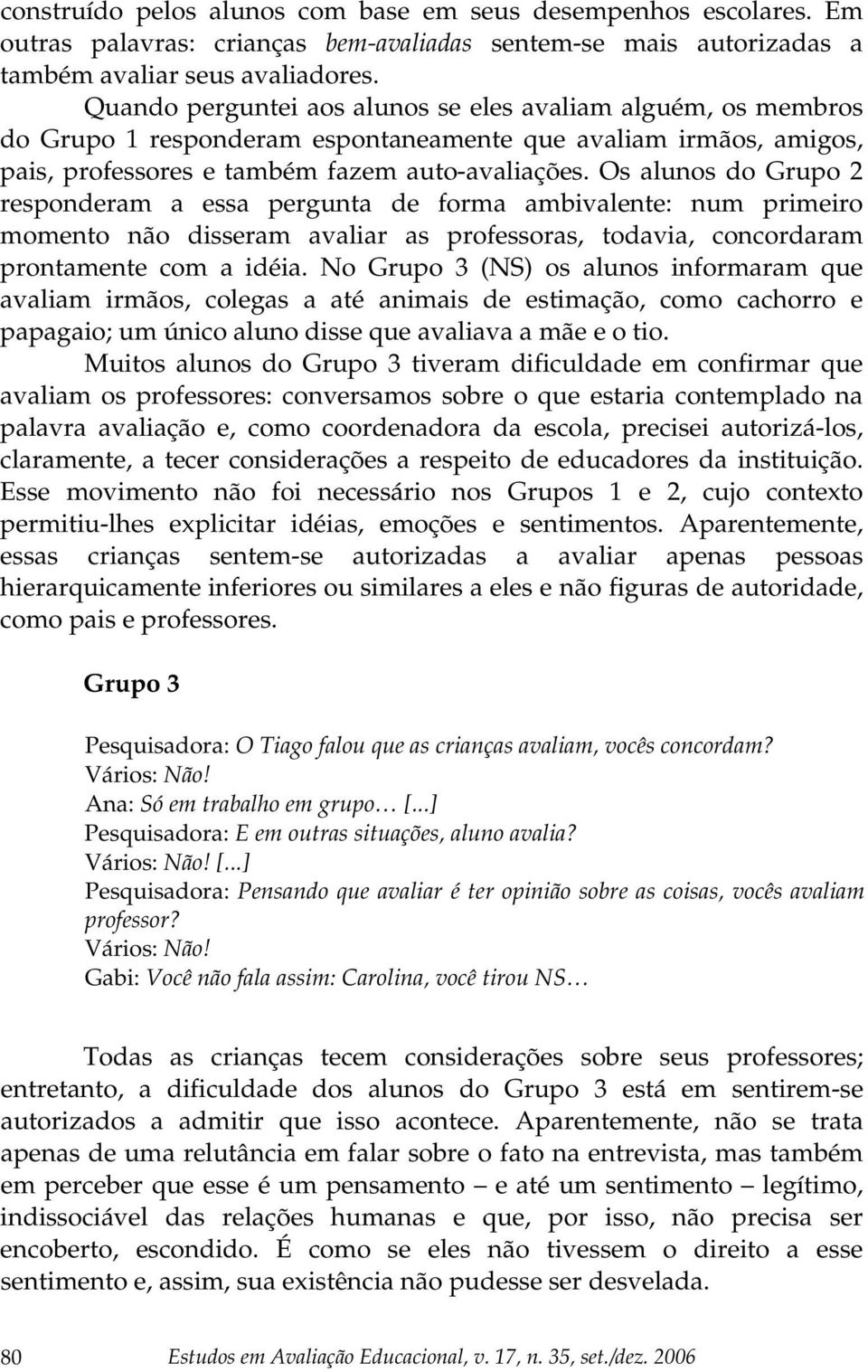 construído pelos alunos com base em seus desempenhos escolares. Em outras palavras: crianças bem-avaliadas sentem-se mais autorizadas a também avaliar seus avaliadores.

Quando perguntei aos alunos se eles avaliam alguém, os membros do Grupo 1 responderam espontaneamente que avaliam irmãos, amigos, pais, professores e também fazem auto-avaliações. Os alunos do Grupo 2 responderam a essa pergunta de forma ambivalente: num primeiro momento não disseram avaliar as professoras, todavia, concordaram prontamente com a idéia. No Grupo 3 (NS) os alunos informaram que avaliam irmãos, colegas a até animais de estimação, como cachorro e papagaio; um único aluno disse que avaliava a mãe e o tio.

Muitos alunos do Grupo 3 tiveram dificuldade em confirmar que avaliam os professores: conversamos sobre o que estaria contemplado na palavra avaliação e, como coordenadora da escola, precisei autorizá-los, claramente, a tecer considerações a respeito de educadores da instituição. Esse movimento não foi necessário nos Grupos 1 e 2, cujo contexto permitiu-lhes explicitar idéias, emoções e sentimentos. Aparentemente, essas crianças sentem-se autorizadas a avaliar apenas pessoas hierarquicamente inferiores ou similares a eles e não figuras de autoridade, como pais e professores.

Grupo 3

Pesquisadora: O Tiago falou que as crianças avaliam, vocês concordam?
Vários: Não!
Ana: Só em trabalho em grupo… [...]
Pesquisadora: E em outras situações, aluno avalia?
Vários: Não! [...]
Pesquisadora: Pensando que avaliar é ter opinião sobre as coisas, vocês avaliam professor?
Vários: Não!
Gabi: Você não fala assim: Carolina, você tirou NS…

Todas as crianças tecem considerações sobre seus professores; entretanto, a dificuldade dos alunos do Grupo 3 está em sentirem-se autorizados a admitir que isso acontece. Aparentemente, não se trata apenas de uma relutância em falar sobre o fato na entrevista, mas também em perceber que esse é um pensamento – e até um sentimento – legítimo, indissociável das relações humanas e que, por isso, não precisa ser encoberto, escondido. É como se eles não tivessem o direito a esse sentimento e, assim, sua existência não pudesse ser desvelada.

80 Estudos em Avaliação Educacional, v. 17, n. 35, set./dez. 2006